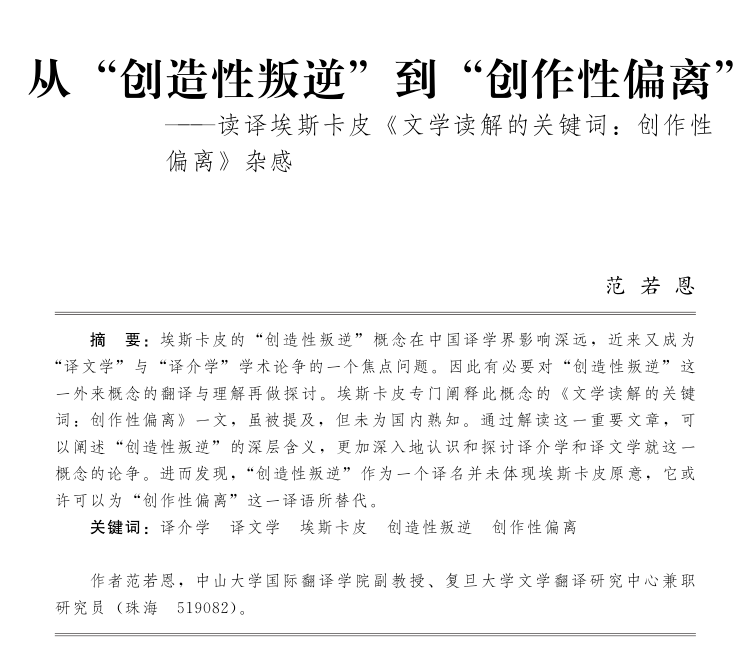 从“创造性叛逆”到“创作性偏离”

——读译埃斯卡皮《文学读解的关键词：创作性偏离》杂感

范 若 恩

摘　要：埃斯卡皮的“创造性叛逆”概念在中国译学界影响深远，近来又成为“译文学”与“译介学”学术论争的一个焦点问题。因此有必要对“创造性叛逆”这一外来概念的翻译与理解再做探讨。埃斯卡皮专门阐释此概念的《文学读解的关键词：创作性偏离》一文，虽被提及，但未为国内熟知。通过解读这一重要文章，可以阐述“创造性叛逆”的深层含义，更加深入地认识和探讨译介学和译文学就这一概念的论争。进而发现，“创造性叛逆”作为一个译名并未体现埃斯卡皮原意，它或许可以为“创作性偏离”这一译语所替代。

关键词：译介学　译文学　埃斯卡皮　创造性叛逆　创作性偏离

作者范若恩，中山大学国际翻译学院副教授、复旦大学文学翻译研究中心兼职研究员（珠海　519082）。